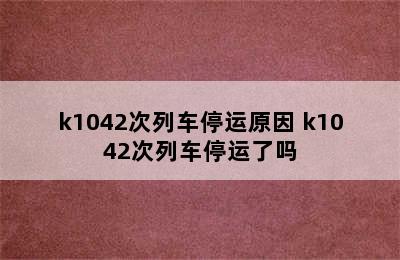 k1042次列车停运原因 k1042次列车停运了吗